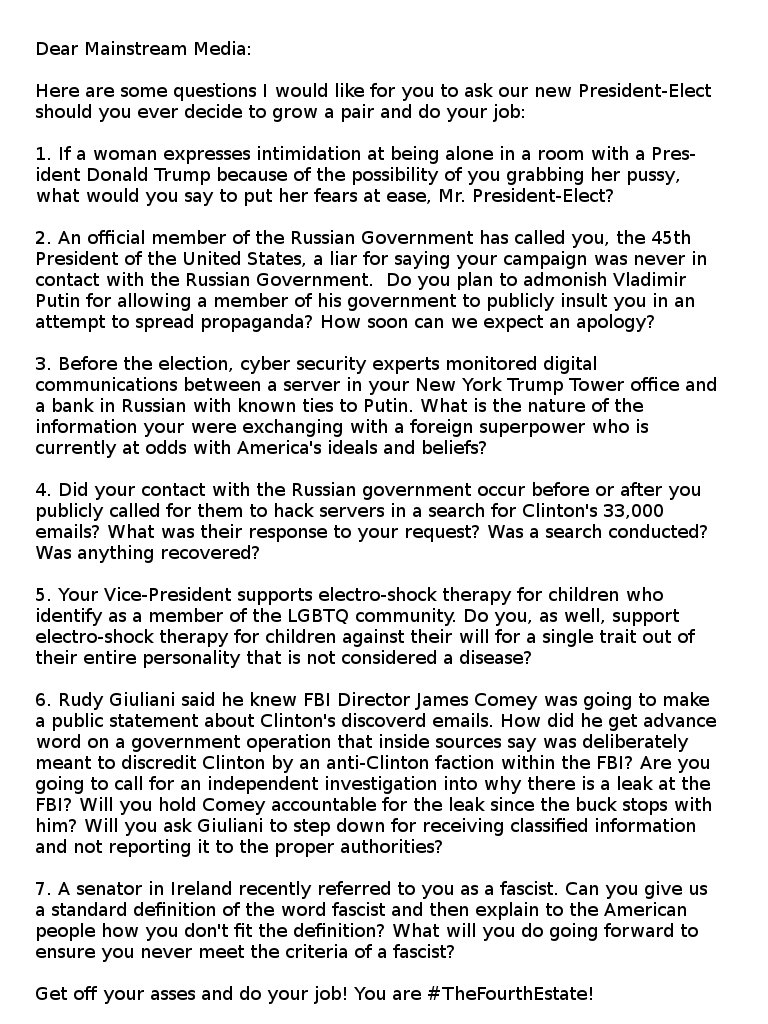 Dear Mainstream Media:

Here are some questions I would like for you to ask our new President-Elect should you ever decide to grow a pair and do your job:

1. If a woman expresses intimidation at being alone in a room with a President Donald Trump because of the possibility of you grabbing her pussy, what would you say to put her fears at ease, Mr. President-Elect?

2. An official member of the Russian Government has called you, the 45th President of the United States, a liar for saying your campaign was never in contact with the Russian Government. Do you plan to admonish Vladimir Putin for allowing a member of his government to publicly insult you in an attempt to spread propaganda? How soon can we expect an apology?

3. Before the election, cyber security experts monitored digital communications between a server in your New York Trump Tower office and a bank in Russian with known ties to Putin. What is the nature of the information your were exchanging with a foreign superpower who is currently at odds with America's ideals and beliefs?

4. Did your contact with the Russian government occur before or after you publicly called for them to hack servers in a search for Clinton's 33,000 emails? What was their response to your request? Was a search conducted? Was anything recovered?

5. Your Vice-President supports electro-shock therapy for children who identify as a member of the LGBTQ community. Do you, as well, support electro-shock therapy for children against their will for a single trait out of their entire personality that is not considered a disease?

6. Rudy Giuliani said he knew FBI Director James Comey was going to make a public statement about Clinton's discoverd emails. How did he get advance word on a government operation that inside sources say was deliberately meant to discredit Clinton by an anti-Clinton faction within the FBI? Are you going to call for an independent investigation into why there is a leak at the FBI? Will you hold Comey accountable for the leak since the buck stops with him? Will you ask Giuliani to step down for receiving classified information and not reporting it to the proper authorities?

7. A senator in Ireland recently referred to you as a fascist. Can you give us a standard definition of the word fascist and then explain to the American people how you don't fit the definition? What will you do going forward to ensure you never meet the criteria of a fascist?

Get off your asses and do your job! You are #TheFourthEstate!